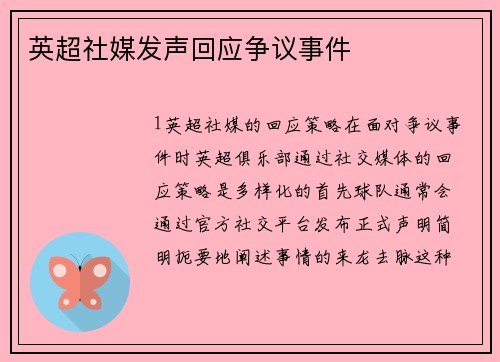 英超社媒发声回应争议事件

1英超社媒的回应策略在面对争议事件时英超俱乐部通过社交媒体的回应策略是多样化的首先球队通常会通过官方社交平台发布正式声明简明扼要地阐述事情的来龙去脉这种